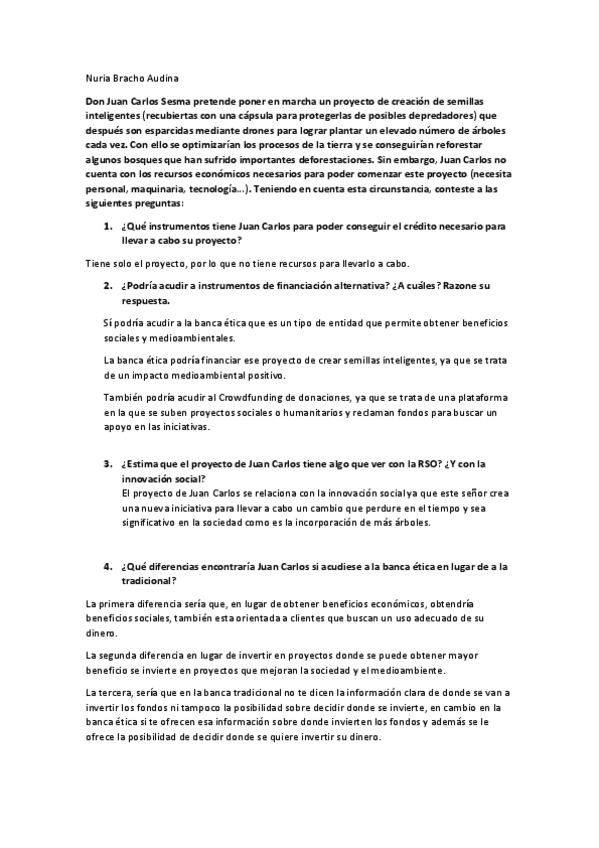 Nuria Bracho Audina

Don Juan Carlos Sesma pretende poner en marcha un proyecto de creación de semillas inteligentes (recubiertas con una cápsula para protegerlas de posibles depredadores) que después son esparcidas mediante drones para lograr plantar un elevado número de árboles cada vez. Con ello se optimizarían los procesos de la tierra y se conseguirían reforestar algunos bosques que han sufrido importantes deforestaciones. Sin embargo, Juan Carlos no cuenta con los recursos económicos necesarios para poder comenzar este proyecto (necesita personal, maquinaria, tecnología...). Teniendo en cuenta esta circunstancia, conteste a las siguientes preguntas:

1. ¿Qué instrumentos tiene Juan Carlos para poder conseguir el crédito necesario para llevar a cabo su proyecto?

Tiene solo el proyecto, por lo que no tiene recursos para llevarlo a cabo.

2. ¿Podría acudir a instrumentos de financiación alternativa? ¿A cuáles? Razone su respuesta.

Sí podría acudir a la banca ética que es un tipo de entidad que permite obtener beneficios sociales y medioambientales.

La banca ética podría financiar ese proyecto de crear semillas inteligentes, ya que se trata de un impacto medioambiental positivo.

También podría acudir al Crowdfunding de donaciones, ya que se trata de una plataforma en la que se suben proyectos sociales o humanitarios y reclaman fondos para buscar un apoyo en las iniciativas.

3. ¿Estima que el proyecto de Juan Carlos tiene algo que ver con la RSO? ¿Y con la innovación social?
El proyecto de Juan Carlos se relaciona con la innovación social ya que este señor crea una nueva iniciativa para llevar a cabo un cambio que perdure en el tiempo y sea significativo en la sociedad como es la incorporación de más árboles.

4. ¿Qué diferencias encontraría Juan Carlos si acudiese a la banca ética en lugar de a la tradicional?

La primera diferencia sería que, en lugar de obtener beneficios económicos, obtendría beneficios sociales, también esta orientada a clientes que buscan un uso adecuado de su dinero.

La segunda diferencia en lugar de invertir en proyectos donde se puede obtener mayor beneficio se invierte en proyectos que mejoran la sociedad y el medioambiente.

La tercera, sería que en la banca tradicional no te dicen la información clara de donde se van a invertir los fondos ni tampoco la posibilidad sobre decidir donde se invierte, en cambio en la banca ética si te ofrecen esa información sobre donde invierten los fondos y además se le ofrece la posibilidad de decidir donde se quiere invertir su dinero.